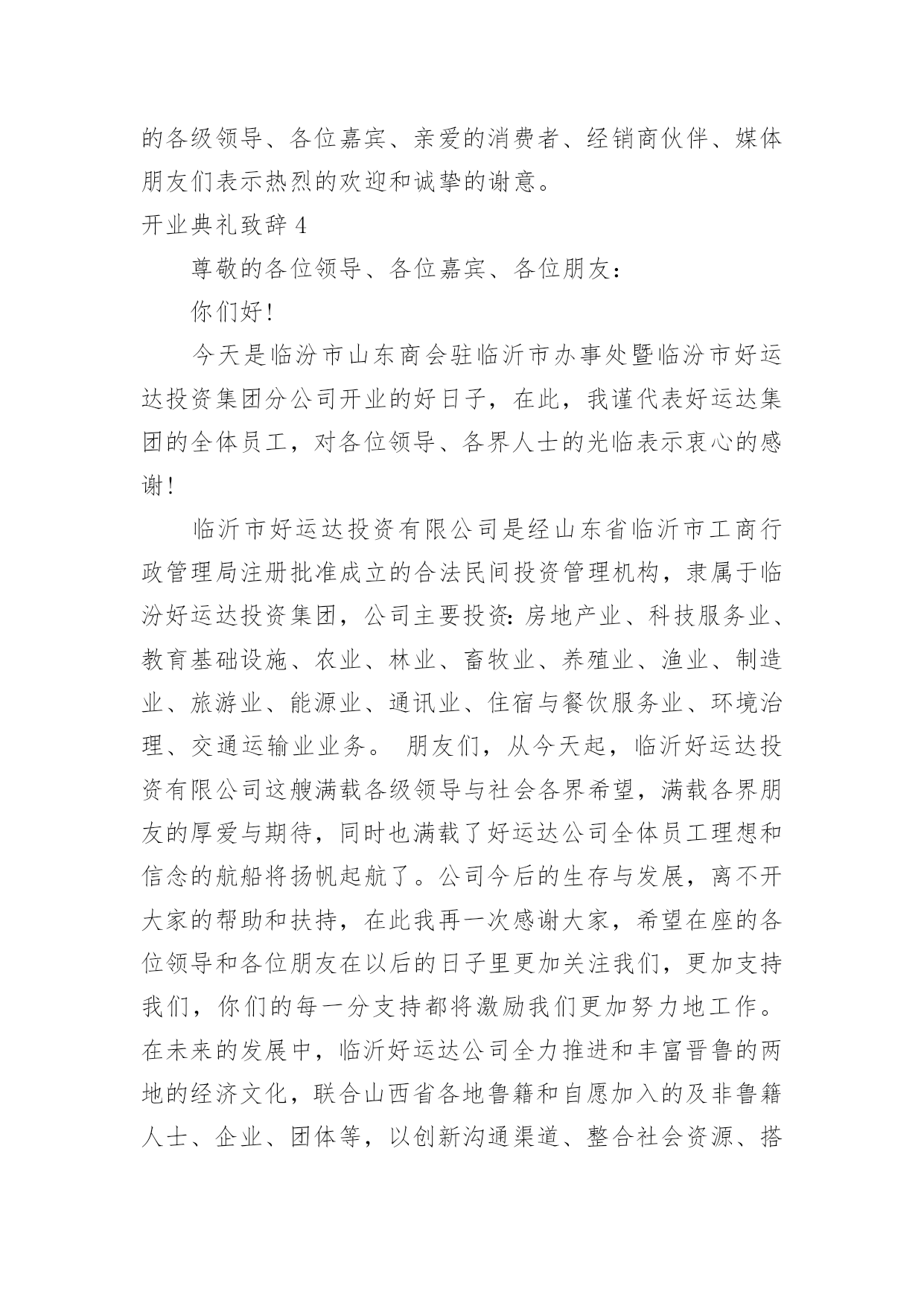 的各级领导、各位嘉宾、亲爱的消费者、经销商伙伴、媒体朋友们表示热烈的欢迎和诚挚的谢意。

开业典礼致辞 4

尊敬的各位领导、各位嘉宾、各位朋友：

你们好！

今天是临汾市山东商会驻临沂市办事处暨临汾市好运达投资集团分公司开业的好日子，在此，我谨代表好运达集团的全体员工，对各位领导、各界人士的光临表示衷心的感谢！

临沂市好运达投资有限公司是经山东省临沂市工商行政管理局注册批准成立的合法民间投资管理机构，隶属于临汾好运达投资集团，公司主要投资：房地产业、科技服务业、教育基础设施、农业、林业、畜牧业、养殖业、渔业、制造业、旅游业、能源业、通讯业、住宿与餐饮服务业、环境治理、交通运输业业务。 朋友们，从今天起，临沂好运达投资有限公司这艘满载各级领导与社会各界希望，满载各界朋友的厚爱与期待，同时也满载了好运达公司全体员工理想和信念的航船将扬帆起航了。公司今后的生存与发展，离不开大家的帮助和扶持，在此我再一次感谢大家，希望在座的各位领导和各位朋友在以后的日子里更加关注我们，更加支持我们，你们的每一分支持都将激励我们更加努力地工作。在未来的发展中，临沂好运达公司全力推进和丰富晋鲁的两地的经济文化，联合山西省各地鲁籍和自愿加入的及非鲁籍人士、企业、团体等，以创新沟通渠道、整合社会资源、搭